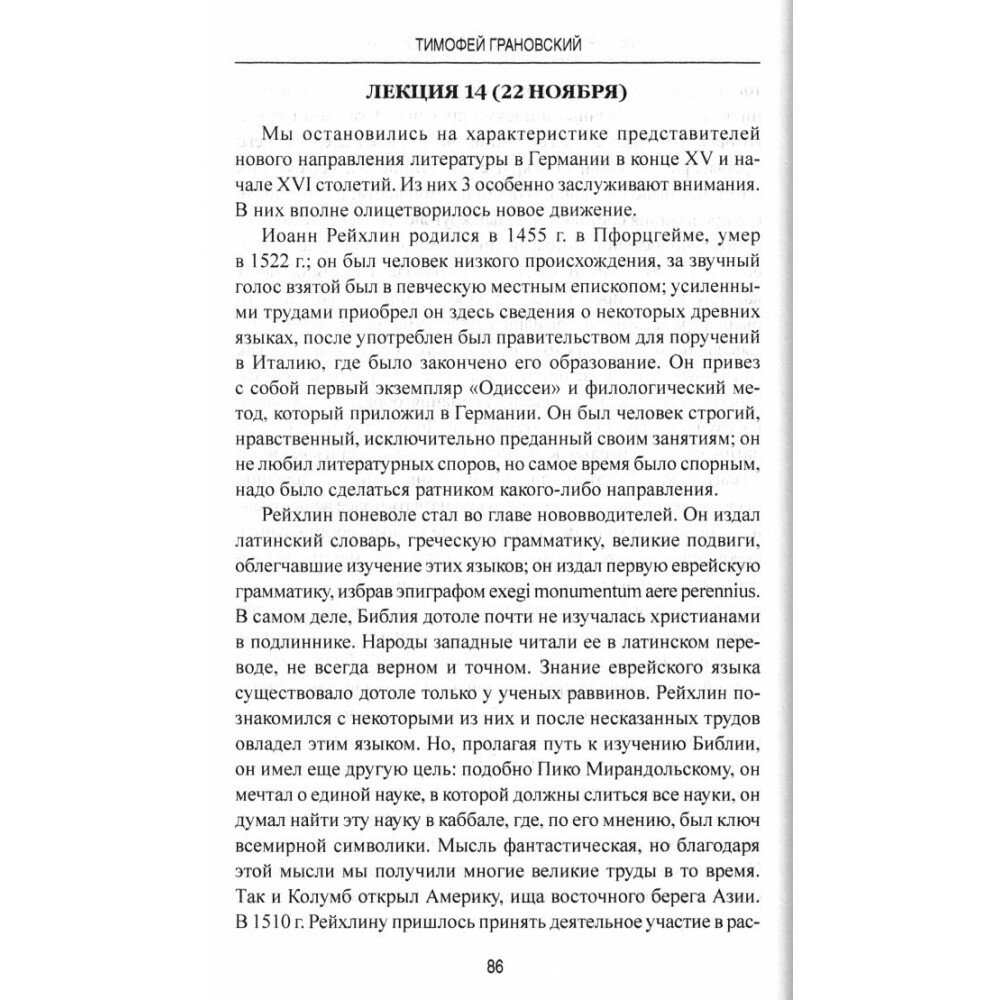 ТИМОФЕЙ ГРАНОВСКИЙ

ЛЕКЦИЯ 14 (22 НОЯБРЯ)

Мы остановились на характеристике представителей нового направления литературы в Германии в конце XV и начале XVI столетий. Из них 3 особенно заслуживают внимания. В них вполне олицетворилось новое движение.

Иоанн Рейхлин родился в 1455 г. в Пфорцгейме, умер в 1522 г.; он был человек низкого происхождения, за звучный голос взятой был в певческую местным епископом; усиленными трудами приобрел он здесь сведения о некоторых древних языках, после употреблен был правительством для поручений в Италию, где было закончено его образование. Он привез с собой первый экземпляр «Одиссеи» и филологический метод, который приложил в Германии. Он был человек строгий, нравственный, исключительно преданный своим занятиям; он не любил литературных споров, но самое время было спорным, надо было сделаться ратником какого-либо направления.

Рейхлин поневоле стал во главе нововводителей. Он издал латинский словарь, греческую грамматику, великие подвиги, облегчавшие изучение этих языков; он издал первую еврейскую грамматику, избрав эпиграфом exegi monumentum aere perennius. В самом деле, Библия дотоле почти не изучалась христианами в подлиннике. Народы западные читали ее в латинском переводе, не всегда верном и точном. Знание еврейского языка существовало дотоле только у ученых раввинов. Рейхлин познакомился с некоторыми из них и после несказанных трудов овладел этим языком. Но, пролагая путь к изучению Библии, он имел еще другую цель: подобно Пико Мирандольскому, он мечтал о единой науке, в которой должны слиться все науки, он думал найти эту науку в каббале, где, по его мнению, был ключ всемирной символики. Мысль фантастическая, но благодаря этой мысли мы получили многие великие труды в то время. Так и Колумб открыл Америку, ища восточного берега Азии. В 1510 г. Рейхлину пришлось принять деятельное участие в рас-

86